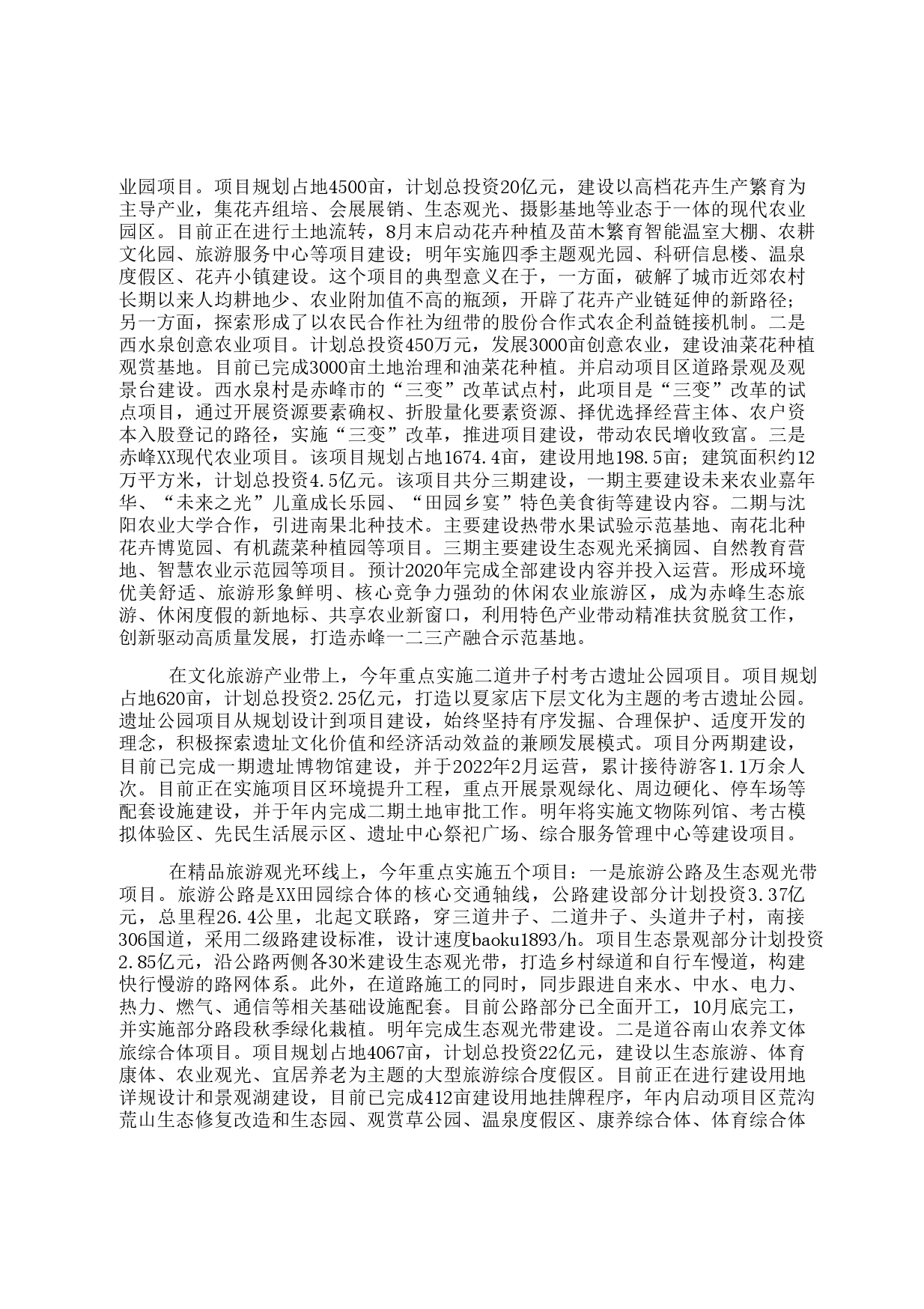 业园项目。项目规划占地4500亩，计划总投资20亿元，建设以高档花卉生产繁育为主导产业，集花卉组培、会展展销、生态观光、摄影基地等业态于一体的现代农业园区。目前正在进行土地流转，8月末启动花卉种植及苗木繁育智能温室大棚、农耕文化园、旅游服务中心等项目建设；明年实施四季主题观光园、科研信息楼、温泉度假区、花卉小镇建设。这个项目的典型意义在于，一方面，破解了城市近郊农村长期以来人均耕地少、农业附加值不高的瓶颈，开辟了花卉产业链延伸的新路径；另一方面，探索形成了以农民合作社为纽带的股份合作式农企利益链接机制。二是西水泉创意农业项目。计划总投资450万元，发展3000亩创意农业，建设油菜花种植观赏基地。目前已完成3000亩土地治理和油菜花种植。并启动项目区道路景观及观景台建设。西水泉村是赤峰市的“三变”改革试点村，此项目是“三变”改革的试点项目，通过开展资源要素确权、折股量化要素资源、择优选择经营主体、农户资本入股登记的路径，实施“三变”改革，推进项目建设，带动农民增收致富。三是赤峰XX现代农业项目。该项目规划占地1674.4亩，建设用地198.5亩；建筑面积约12万平方米，计划总投资4.5亿元。该项目共分三期建设，一期主要建设未来农业嘉年华、“未来之光”儿童成长乐园、“田园乡宴”特色美食街等建设内容。二期与沈阳农业大学合作，引进南果北种技术。主要建设热带水果试验示范基地、南花北种花卉博览园、有机蔬菜种植园等项目。三期主要建设生态观光采摘园、自然教育营地、智慧农业示范园等项目。预计2020年完成全部建设内容并投入运营。形成环境优美舒适、旅游形象鲜明、核心竞争力强劲的休闲农业旅游区，成为赤峰生态旅游、休闲度假的新地标、共享农业新窗口，利用特色产业带动精准扶贫脱贫工作，创新驱动高质量发展，打造赤峰一二三产融合示范基地。

在文化旅游产业带上，今年重点实施二道井子村考古遗址公园项目。项目规划占地620亩，计划总投资2.25亿元，打造以夏家店下层文化为主题的考古遗址公园。遗址公园项目从规划设计到项目建设，始终坚持有序发掘、合理保护、适度开发的理念，积极探索遗址文化价值和经济活动效益的兼顾发展模式。项目分两期建设，目前已完成一期遗址博物馆建设，并于2022年2月运营，累计接待游客1.1万余人次。目前正在实施项目区环境提升工程，重点开展景观绿化、周边硬化、停车场等配套设施建设，并于年内完成二期土地审批工作。明年将实施文物陈列馆、考古模拟体验区、先民生活展示区、遗址中心祭祀广场、综合服务管理中心等建设项目。

在精品旅游观光环线上，今年重点实施五个项目：一是旅游公路及生态观光带项目。旅游公路是XX田园综合体的核心交通轴线，公路建设部分计划投资3.37亿元，总里程26.4公里，北起文联路，穿三道井子、二道井子、头道井子村，南接306国道，采用二级路建设标准，设计速度baoku1893/h。项目生态景观部分计划投资2.85亿元，沿公路两侧各30米建设生态观光带，打造乡村绿道和自行车慢道，构建快行慢游的路网体系。此外，在道路施工的同时，同步跟进自来水、中水、电力、热力、燃气、通信等相关基础设施配套。目前公路部分已全面开工，10月底完工，并实施部分路段秋季绿化栽植。明年完成生态观光带建设。二是道谷南山农养文体旅综合体项目。项目规划占地4067亩，计划总投资22亿元，建设以生态旅游、体育康体、农业观光、宜居养老为主题的大型旅游综合度假区。目前正在进行建设用地详规设计和景观湖建设，目前已完成412亩建设用地挂牌程序，年内启动项目区荒沟荒山生态修复改造和生态园、观赏草公园、温泉度假区、康养综合体、体育综合体